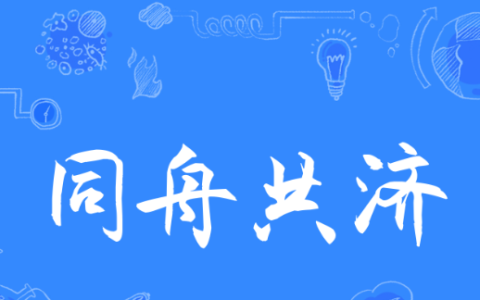 同舟共济